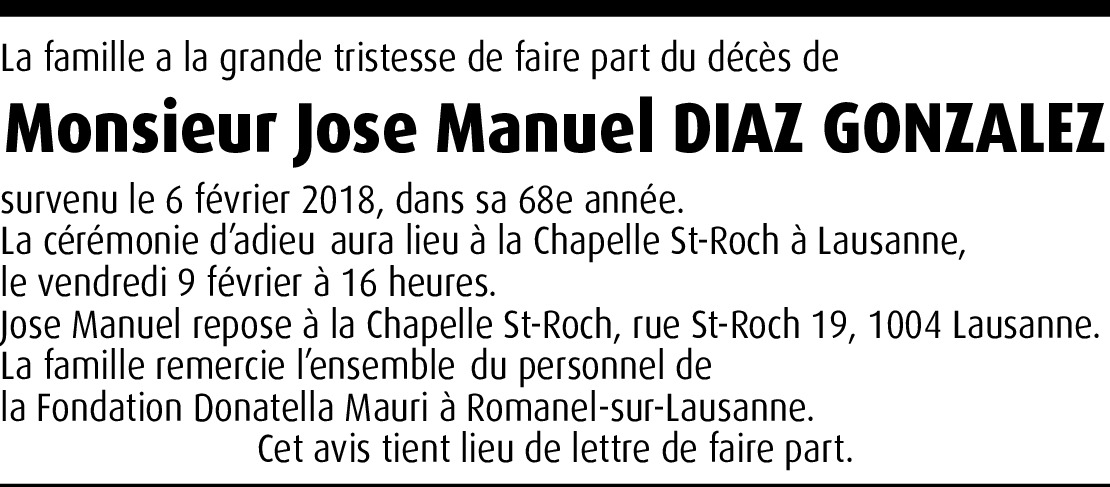 La famille a la grande tristesse de faire part du décès de

Monsieur Jose Manuel DIAZ GONZALEZ

survenu le 6 février 2018, dans sa 68e année.
La cérémonie d'adieu aura lieu à la Chapelle St-Roch à Lausanne, le vendredi 9 février à 16 heures.
Jose Manuel repose à la Chapelle St-Roch, rue St-Roch 19, 1004 Lausanne.
La famille remercie l'ensemble du personnel de la Fondation Donatella Mauri à Romanel-sur-Lausanne.

Cet avis tient lieu de lettre de faire part.